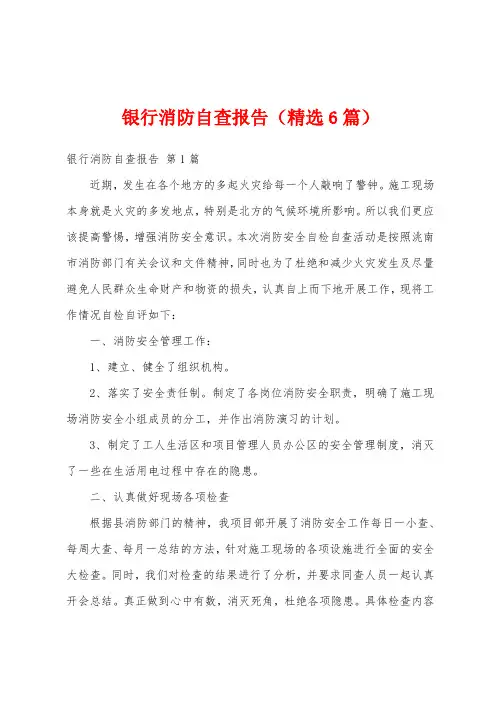 银行消防自查报告（精选6篇）

银行消防自查报告 第1篇

近期，发生在各个地方的多起火灾给每一个人敲响了警钟。施工现场本身就是火灾的多发地点，特别是北方的气候环境所影响。所以我们更应该提高警惕，增强消防安全意识。本次消防安全自检自查活动是按照洮南市消防部门有关会议和文件精神，同时也为了杜绝和减少火灾发生及尽量避免人民群众生命财产和物资的损失，认真自上而下地开展工作，现将工作情况自检自评如下：

一、消防安全管理工作：

1、建立、健全了组织机构。

2、落实了安全责任制。制定了各岗位消防安全职责，明确了施工现场消防安全小组成员的分工，并作出消防演习的计划。

3、制定了工人生活区和项目管理人员办公区的安全管理制度，消灭了一些在生活用电过程中存在的隐患。

二、认真做好现场各项检查

根据县消防部门的精神，我项目部开展了消防安全工作每日一小查、每周大查、每月一总结的方法，针对施工现场的各项设施进行全面的安全大检查。同时，我们对检查的结果进行了分析，并要求同查人员一起认真开会总结。真正做到心中有数，消灭死角，杜绝各项隐患。具体检查内容